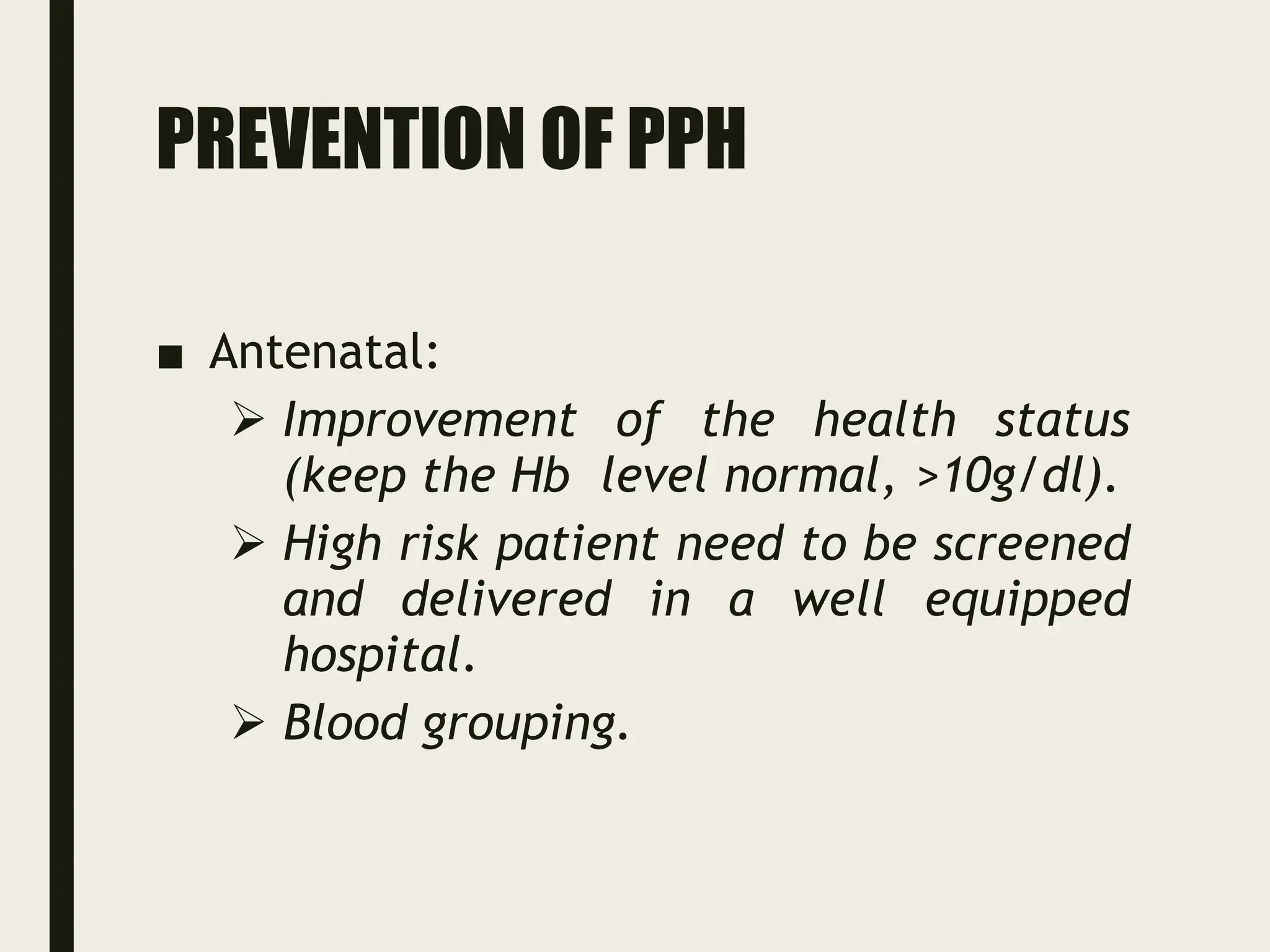 PREVENTION OF PPH

■ Antenatal:

➢ Improvement of the health status (keep the Hb level normal, >10g/dl).

➢ High risk patient need to be screened and delivered in a well equipped hospital.

➢ Blood grouping.